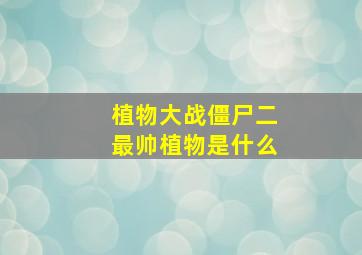 植物大战僵尸二
最帅植物是什么